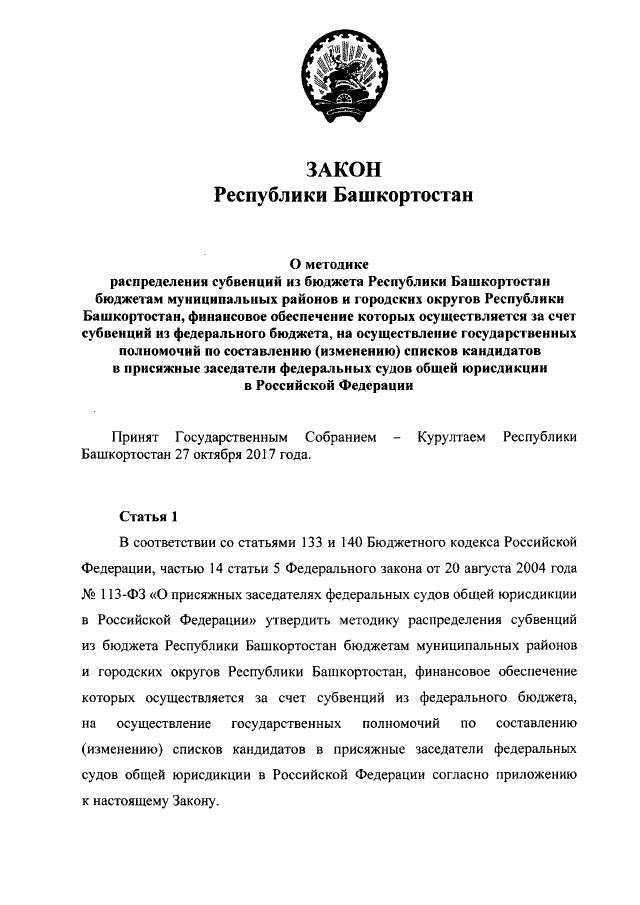 ЗАКОН
Республики Башкортостан

О методике
распределения субвенций из бюджета Республики Башкортостан бюджетам муниципальных районов и городских округов Республики Башкортостан, финансовое обеспечение которых осуществляется за счет субвенций из федерального бюджета, на осуществление государственных полномочий по составлению (изменению) списков кандидатов в присяжные заседатели федеральных судов общей юрисдикции в Российской Федерации

Принят Государственным Собранием – Курултаем Республики Башкортостан 27 октября 2017 года.

Статья 1

В соответствии со статьями 133 и 140 Бюджетного кодекса Российской Федерации, частью 14 статьи 5 Федерального закона от 20 августа 2004 года № 113-ФЗ «О присяжных заседателях федеральных судов общей юрисдикции в Российской Федерации» утвердить методику распределения субвенций из бюджета Республики Башкортостан бюджетам муниципальных районов и городских округов Республики Башкортостан, финансовое обеспечение которых осуществляется за счет субвенций из федерального бюджета, на осуществление государственных полномочий по составлению (изменению) списков кандидатов в присяжные заседатели федеральных судов общей юрисдикции в Российской Федерации согласно приложению к настоящему Закону.